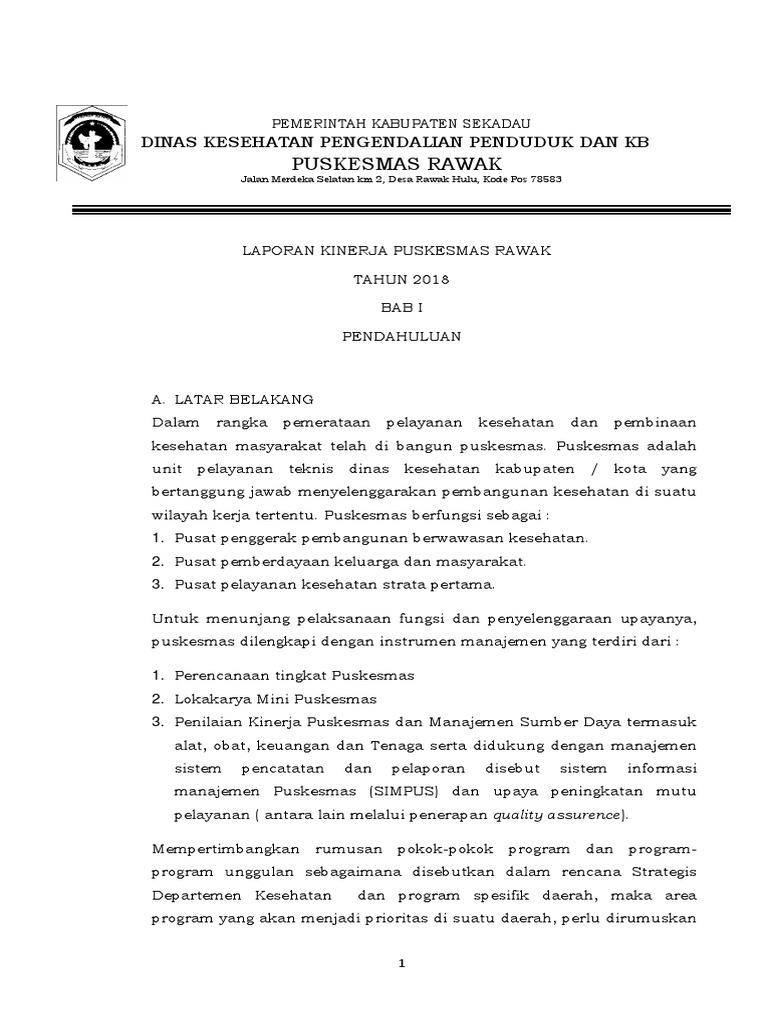 PEMERINTAH KABUPATEN SEKADAU
DINAS KESEHATAN PENGENDALIAN PENDUDUK DAN KB
PUSKESMAS RAWAK
Jalan Merdeka Selatan km 2, Desa Rawak Hulu, Kode Pos 78583

LAPORAN KINERJA PUSKESMAS RAWAK
TAHUN 2018
BAB I
PENDAHULUAN

A. LATAR BELAKANG
Dalam rangka pemerataan pelayanan kesehatan dan pembinaan kesehatan masyarakat telah di bangun puskesmas. Puskesmas adalah unit pelayanan teknis dinas kesehatan kabupaten / kota yang bertanggung jawab menyelenggarakan pembangunan kesehatan di suatu wilayah kerja tertentu. Puskesmas berfungsi sebagai :
1. Pusat penggerak pembangunan berwawasan kesehatan.
2. Pusat pemberdayaan keluarga dan masyarakat.
3. Pusat pelayanan kesehatan strata pertama.

Untuk menunjang pelaksanaan fungsi dan penyelenggaraan upayanya, puskesmas dilengkapi dengan instrumen manajemen yang terdiri dari :

1. Perencanaan tingkat Puskesmas
2. Lokakarya Mini Puskesmas
3. Penilaian Kinerja Puskesmas dan Manajemen Sumber Daya termasuk alat, obat, keuangan dan Tenaga serta didukung dengan manajemen sistem pencatatan dan pelaporan disebut sistem informasi manajemen Puskesmas (SIMPUS) dan upaya peningkatan mutu pelayanan ( antara lain melalui penerapan quality assurence).

Mempertimbangkan rumusan pokok-pokok program dan program-program unggulan sebagaimana disebutkan dalam rencana Strategis Departemen Kesehatan dan program spesifik daerah, maka area program yang akan menjadi prioritas di suatu daerah, perlu dirumuskan

1